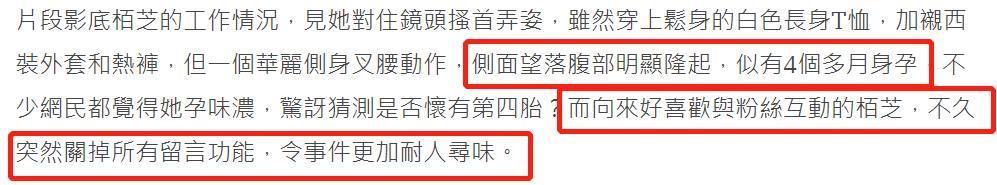 片段影底栢芝的工作情況，見她對住鏡頭搔首弄姿，雖然穿上鬆身的白色長身T恤，加襯西裝外套和熱褲，但一個華麗側身叉腰動作，側面望落腹部明顯隆起，似有4個多月身孕，不少網民都覺得她孕味濃，驚訝猜測是否懷有第四胎？而向來好喜歡與粉絲互動的栢芝，不久突然關掉所有留言功能，令事件更加耐人尋味。